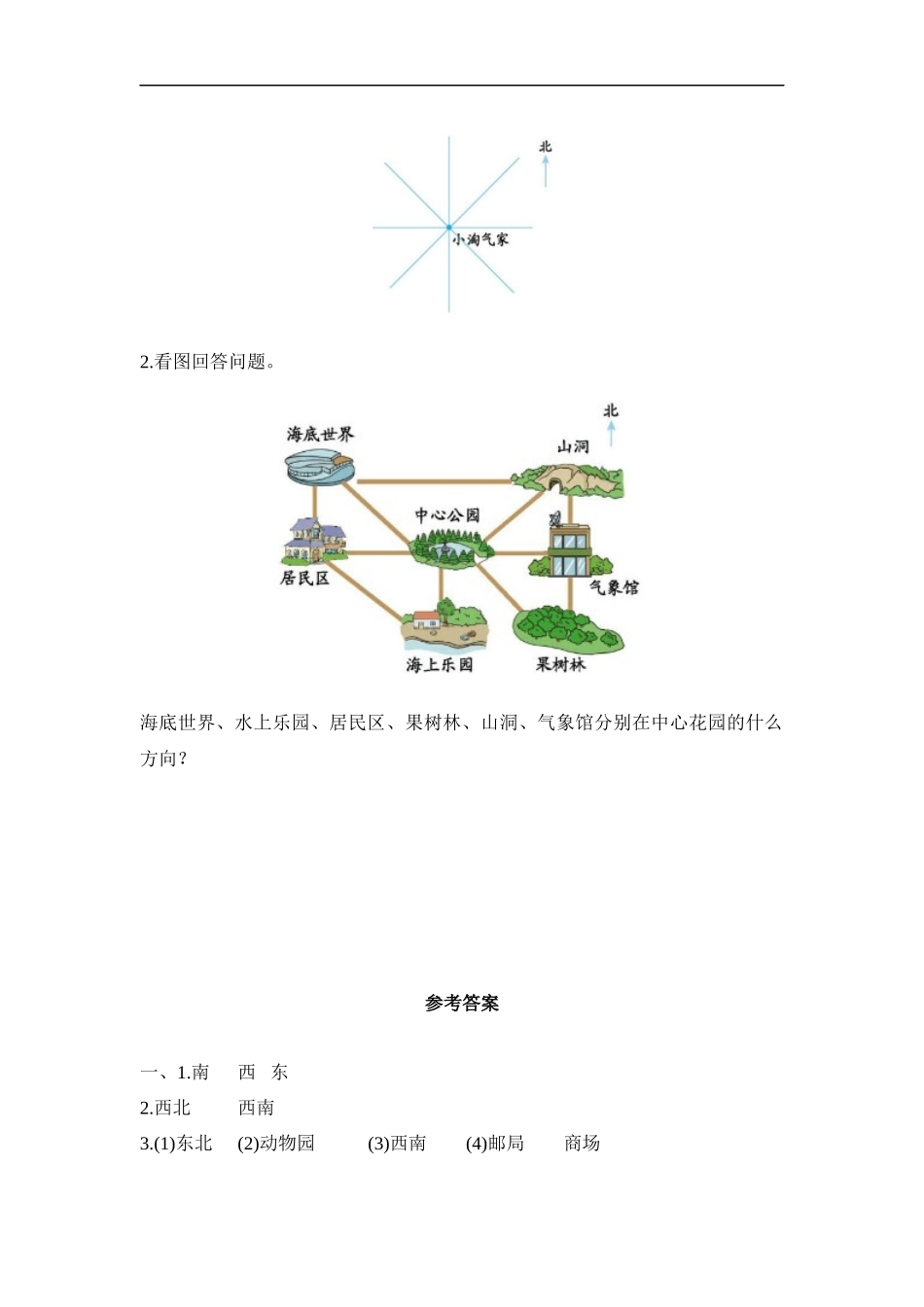 北

小淘气家

2.看图回答问题。

北

海底世界

山洞

中心公园

居民区

气象馆

海上乐园

果树林

海底世界、水上乐园、居民区、果树林、山洞、气象馆分别在中心花园的什么方向?

参考答案

一、1.南 西 东

2.西北 西南

3.(1)东北 (2)动物园 (3)西南 (4)邮局 商场